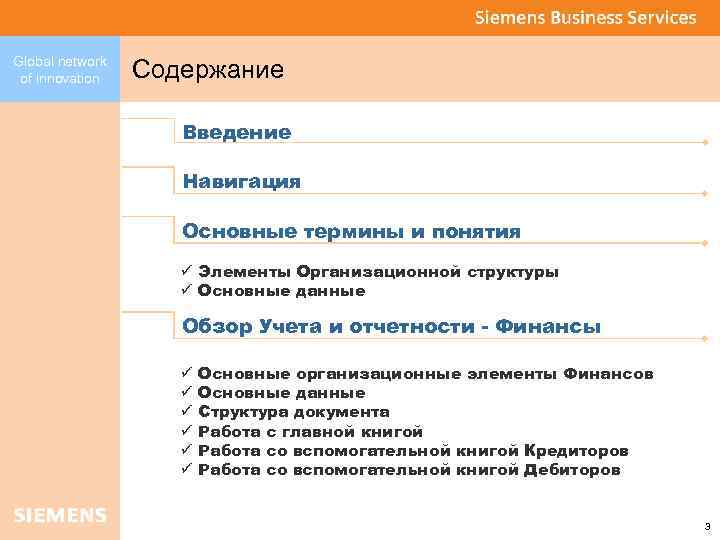 Siemens Business Services

Global network of innovation

Содержание

Введение

Навигация

Основные термины и понятия

✓ Элементы Организационной структуры
✓ Основные данные

Обзор Учета и отчетности - Финансы

✓ Основные организационные элементы Финансов
✓ Основные данные
✓ Структура документа
✓ Работа с главной книгой
✓ Работа со вспомогательной книгой Кредиторов
✓ Работа со вспомогательной книгой Дебиторов

SIEMENS

3